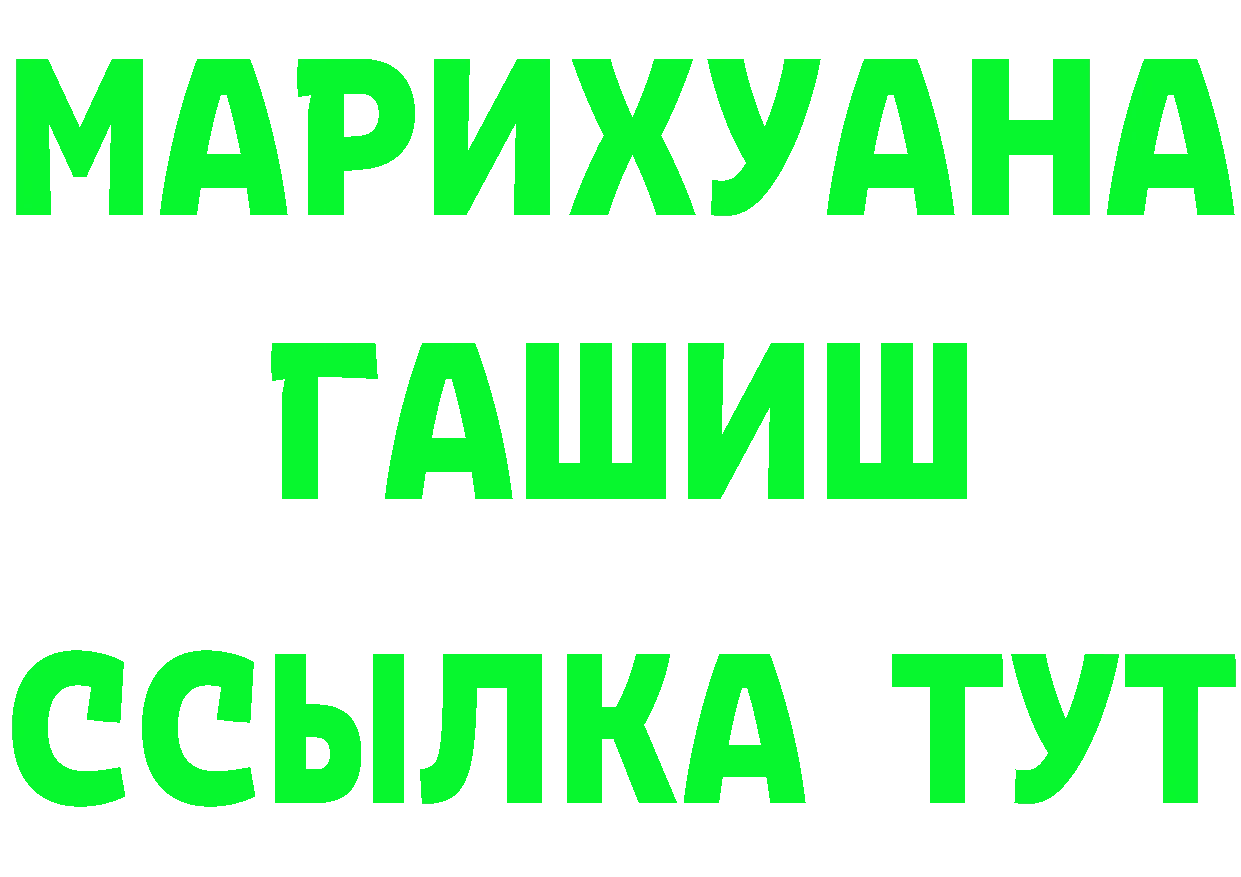 МАРИХУАНА
ГАШИШ
ССЫЛКА ТУТ